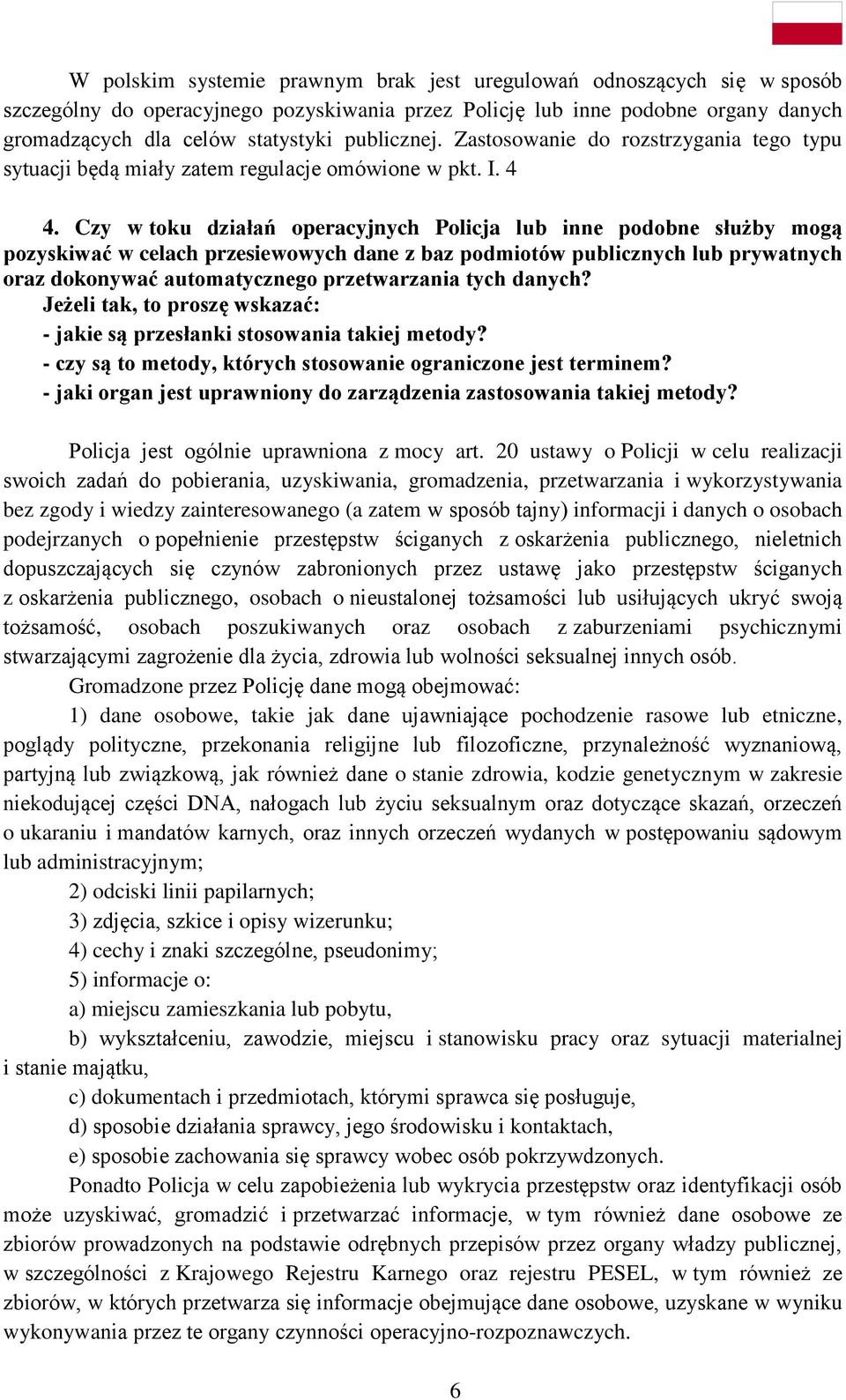 W polskim systemie prawnym brak jest uregulowań odnoszących się w sposób szczególny do operacyjnego pozyskiwania przez Policję lub inne podobne organy danych gromadzących dla celów statystyki publicznej. Zastosowanie do rozstrzygania tego typu sytuacji będą miały zatem regulacje omówione w pkt. I. 4

4. Czy w toku działań operacyjnych Policja lub inne podobne służby mogą pozyskiwać w celach przesiewowych dane z baz podmiotów publicznych lub prywatnych oraz dokonywać automatycznego przetwarzania tych danych?
Jeżeli tak, to proszę wskazać:
- jakie są przesłanki stosowania takiej metody?
- czy są to metody, których stosowanie ograniczone jest terminem?
- jaki organ jest uprawniony do zarządzenia zastosowania takiej metody?

Policja jest ogólnie uprawniona z mocy art. 20 ustawy o Policji w celu realizacji swoich zadań do pobierania, uzyskiwania, gromadzenia, przetwarzania i wykorzystywania bez zgody i wiedzy zainteresowanego (a zatem w sposób tajny) informacji i danych o osobach podejrzanych o popełnienie przestępstw ściganych z oskarżenia publicznego, nieletnich dopuszczających się czynów zabronionych przez ustawę jako przestępstw ściganych z oskarżenia publicznego, osobach o nieustalonej tożsamości lub usiłujących ukryć swoją tożsamość, osobach poszukiwanych oraz osobach z zaburzeniami psychicznymi stwarzającymi zagrożenie dla życia, zdrowia lub wolności seksualnej innych osób.

Gromadzone przez Policję dane mogą obejmować:
1) dane osobowe, takie jak dane ujawniające pochodzenie rasowe lub etniczne, poglądy polityczne, przekonania religijne lub filozoficzne, przynależność wyznaniową, partyjną lub związkową, jak również dane o stanie zdrowia, kodzie genetycznym w zakresie niekodującej części DNA, nałogach lub życiu seksualnym oraz dotyczące skazań, orzeczeń o ukaraniu i mandatów karnych, oraz innych orzeczeń wydanych w postępowaniu sądowym lub administracyjnym;
2) odciski linii papilarnych;
3) zdjęcia, szkice i opisy wizerunku;
4) cechy i znaki szczególne, pseudonimy;
5) informacje o:
a) miejscu zamieszkania lub pobytu,
b) wykształceniu, zawodzie, miejscu i stanowisku pracy oraz sytuacji materialnej i stanie majątku,
c) dokumentach i przedmiotach, którymi sprawca się posługuje,
d) sposobie działania sprawcy, jego środowisku i kontaktach,
e) sposobie zachowania się sprawcy wobec osób pokrzywdzonych.

Ponadto Policja w celu zapobieżenia lub wykrycia przestępstw oraz identyfikacji osób może uzyskiwać, gromadzić i przetwarzać informacje, w tym również dane osobowe ze zbiorów prowadzonych na podstawie odrębnych przepisów przez organy władzy publicznej, w szczególności z Krajowego Rejestru Karnego oraz rejestru PESEL, w tym również ze zbiorów, w których przetwarza się informacje obejmujące dane osobowe, uzyskane w wyniku wykonywania przez te organy czynności operacyjno-rozpoznawczych.

6